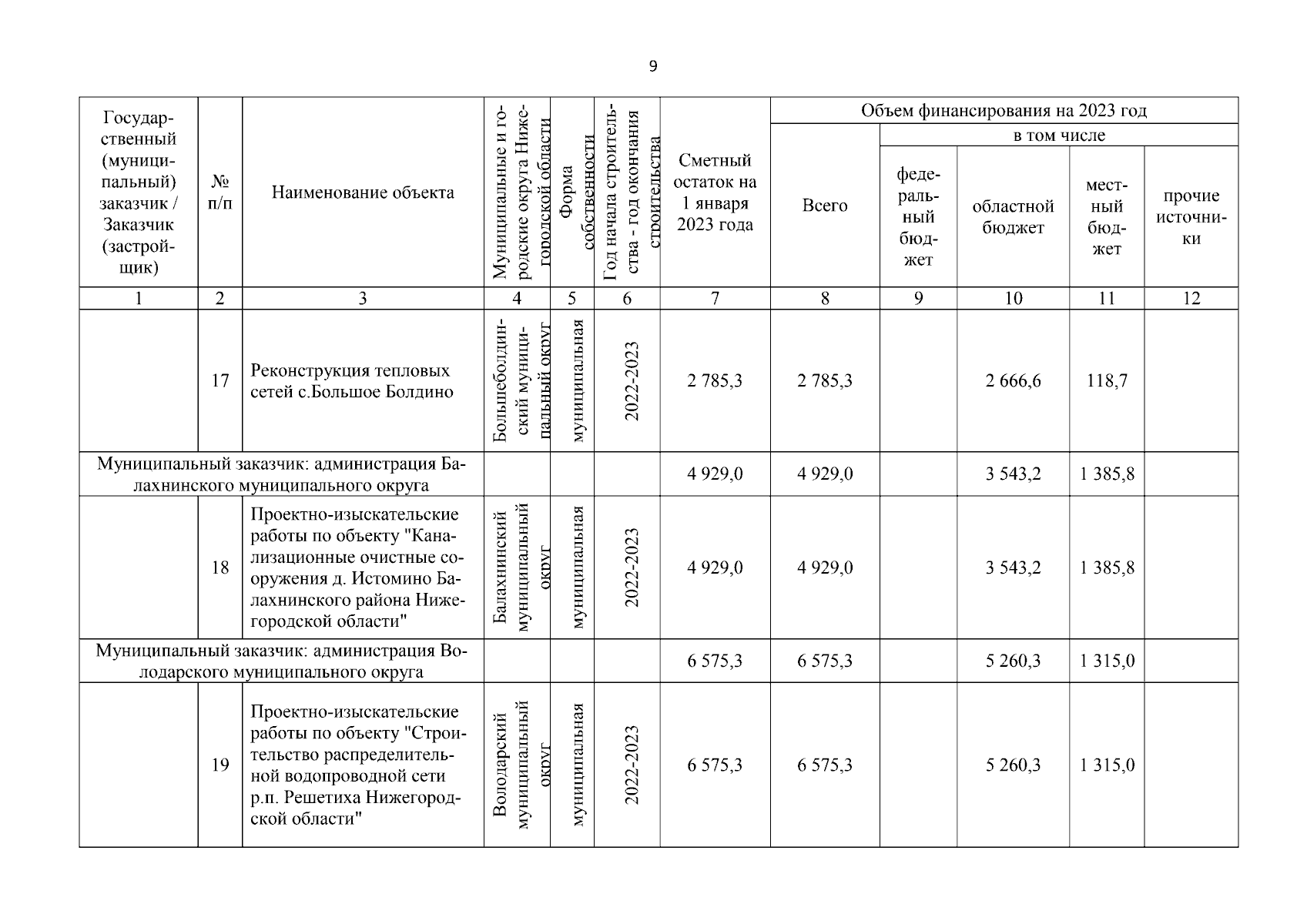 9

| Государственный (муниципальный) заказчик / Заказчик (застройщик) | № п/п | Наименование объекта | Муниципальные и городские округа Нижегородской области | Форма собственности | Год начала строительства - год окончания строительства | Сметный остаток на 1 января 2023 года | Объем финансирования на 2023 год: Всего | в том числе: федеральный бюджет | областной бюджет | местный бюджет | прочие источники |
|---|---|---|---|---|---|---|---|---|---|---|---|
| 1 | 2 | 3 | 4 | 5 | 6 | 7 | 8 | 9 | 10 | 11 | 12 |
| | 17 | Реконструкция тепловых сетей с.Большое Болдино | Большеболдинский муниципальный округ | муниципальная | 2022-2023 | 2 785,3 | 2 785,3 | | 2 666,6 | 118,7 | |
| Муниципальный заказчик: администрация Балахнинского муниципального округа | | | | | | 4 929,0 | 4 929,0 | | 3 543,2 | 1 385,8 | |
| | 18 | Проектно-изыскательские работы по объекту "Канализационные очистные сооружения д. Истомино Балахнинского района Нижегородской области" | Балахнинский муниципальный округ | муниципальная | 2022-2023 | 4 929,0 | 4 929,0 | | 3 543,2 | 1 385,8 | |
| Муниципальный заказчик: администрация Володарского муниципального округа | | | | | | 6 575,3 | 6 575,3 | | 5 260,3 | 1 315,0 | |
| | 19 | Проектно-изыскательские работы по объекту "Строительство распределительной водопроводной сети р.п. Решетиха Нижегородской области" | Володарский муниципальный округ | муниципальная | 2022-2023 | 6 575,3 | 6 575,3 | | 5 260,3 | 1 315,0 | |